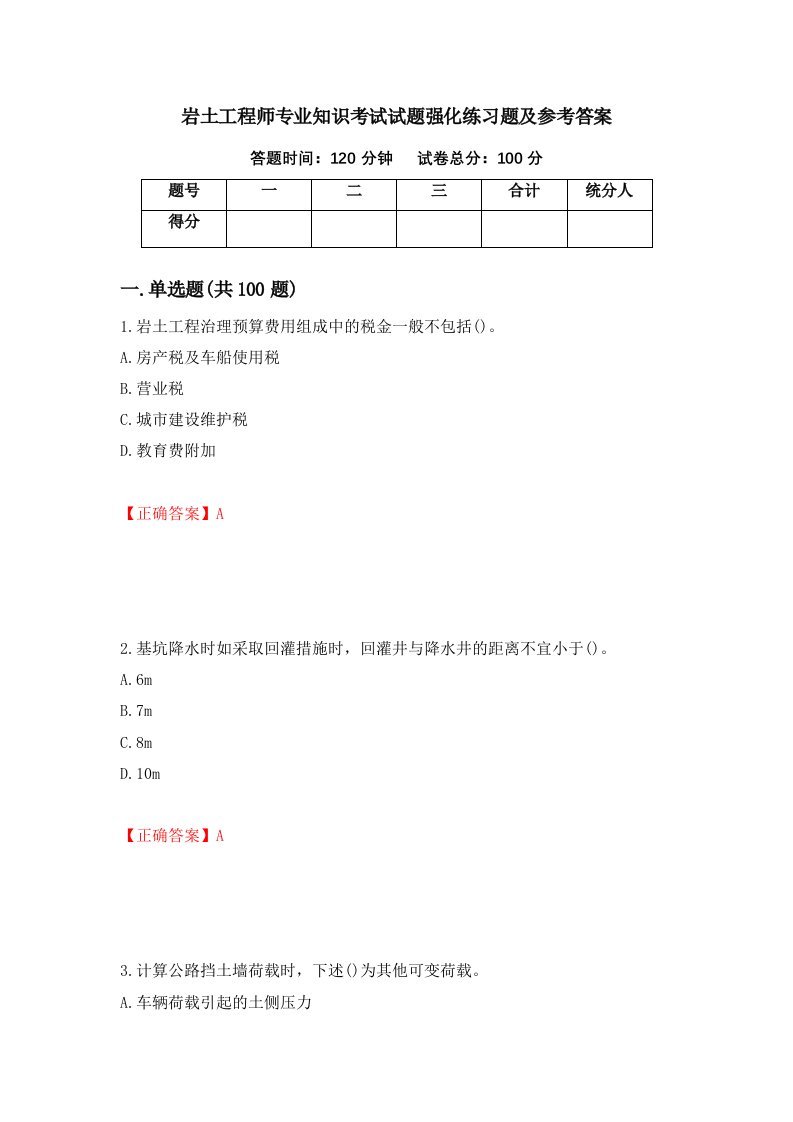 岩土工程师专业知识考试试题强化练习题及参考答案

答题时间：120 分钟　　试卷总分：100 分

| 题号 | 一 | 二 | 三 | 合计 | 统分人 |
|---|---|---|---|---|---|
| 得分 | | | | | |

一.单选题(共 100 题)

1.岩土工程治理预算费用组成中的税金一般不包括()。

A.房产税及车船使用税

B.营业税

C.城市建设维护税

D.教育费附加

【正确答案】A

2.基坑降水时如采取回灌措施时，回灌井与降水井的距离不宜小于()。

A.6m

B.7m

C.8m

D.10m

【正确答案】A

3.计算公路挡土墙荷载时，下述()为其他可变荷载。

A.车辆荷载引起的土侧压力